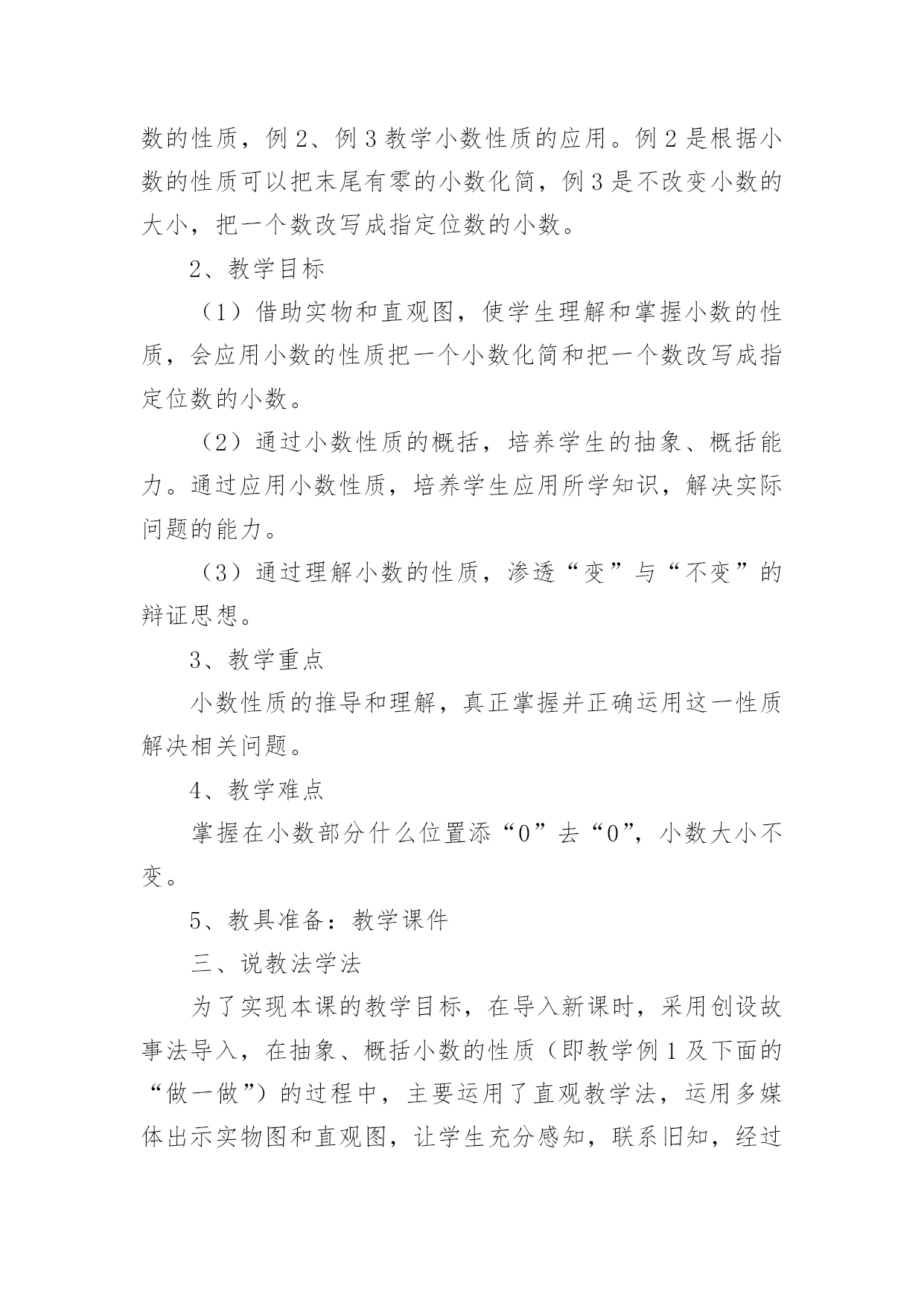 数的性质，例 2、例 3 教学小数性质的应用。例 2 是根据小数的性质可以把末尾有零的小数化简，例 3 是不改变小数的大小，把一个数改写成指定位数的小数。

2、教学目标

（1）借助实物和直观图，使学生理解和掌握小数的性质，会应用小数的性质把一个小数化简和把一个数改写成指定位数的小数。

（2）通过小数性质的概括，培养学生的抽象、概括能力。通过应用小数性质，培养学生应用所学知识，解决实际问题的能力。

（3）通过理解小数的性质，渗透“变”与“不变”的辩证思想。

3、教学重点

小数性质的推导和理解，真正掌握并正确运用这一性质解决相关问题。

4、教学难点

掌握在小数部分什么位置添“0”去“0”，小数大小不变。

5、教具准备：教学课件

三、说教法学法

为了实现本课的教学目标，在导入新课时，采用创设故事法导入，在抽象、概括小数的性质（即教学例 1 及下面的“做一做”）的过程中，主要运用了直观教学法，运用多媒体出示实物图和直观图，让学生充分感知，联系旧知，经过